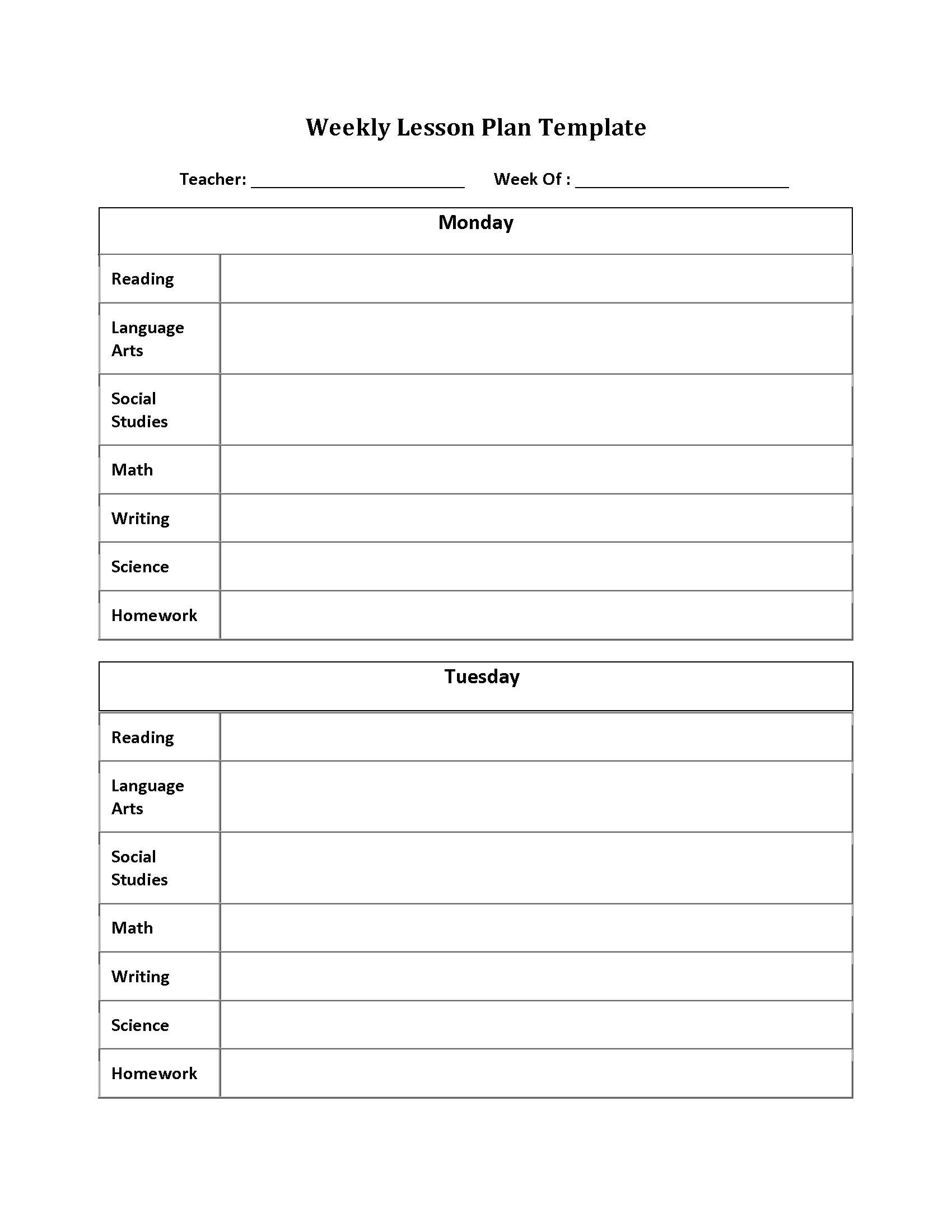 Weekly Lesson Plan Template

Teacher: ________________________ Week Of : ________________________

| Monday | |
|---|---|
| Reading | |
| Language Arts | |
| Social Studies | |
| Math | |
| Writing | |
| Science | |
| Homework | |

| Tuesday | |
|---|---|
| Reading | |
| Language Arts | |
| Social Studies | |
| Math | |
| Writing | |
| Science | |
| Homework | |